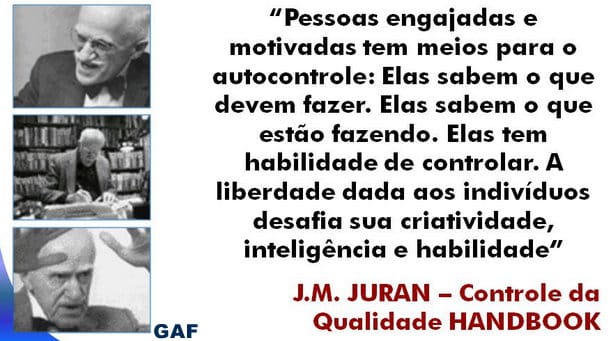 “Pessoas engajadas e motivadas tem meios para o autocontrole: Elas sabem o que devem fazer. Elas sabem o que estão fazendo. Elas tem habilidade de controlar. A liberdade dada aos indivíduos desafia sua criatividade, inteligência e habilidade”

J.M. JURAN – Controle da Qualidade HANDBOOK

GAF